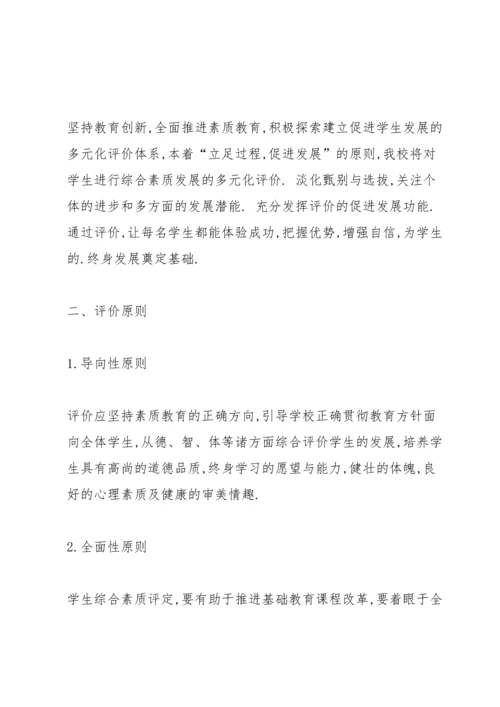 坚持教育创新,全面推进素质教育,积极探索建立促进学生发展的多元化评价体系,本着“立足过程,促进发展”的原则,我校将对学生进行综合素质发展的多元化评价. 淡化甄别与选拔,关注个体的进步和多方面的发展潜能. 充分发挥评价的促进发展功能. 通过评价,让每名学生都能体验成功,把握优势,增强自信,为学生的.终身发展奠定基础.

二、评价原则

1.导向性原则

评价应坚持素质教育的正确方向,引导学校正确贯彻教育方针面向全体学生,从德、智、体等诸方面综合评价学生的发展,培养学生具有高尚的道德品质,终身学习的愿望与能力,健壮的体魄,良好的心理素质及健康的审美情趣.

2.全面性原则

学生综合素质评定,要有助于推进基础教育课程改革,要着眼于全